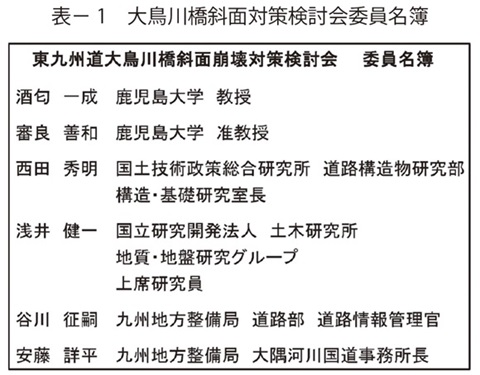 表－１　大鳥川橋斜面対策検討会委員名簿

東九州道大鳥川橋斜面崩壊対策検討会　委員名簿

酒匂　一成　鹿児島大学　教授

審良　善和　鹿児島大学　准教授

西田　秀明　国土技術政策総合研究所　道路構造物研究部　構造・基礎研究室長

浅井　健一　国立研究開発法人　土木研究所　地質・地盤研究グループ　上席研究員

谷川　征嗣　九州地方整備局　道路部　道路情報管理官

安藤　詳平　九州地方整備局　大隅河川国道事務所長